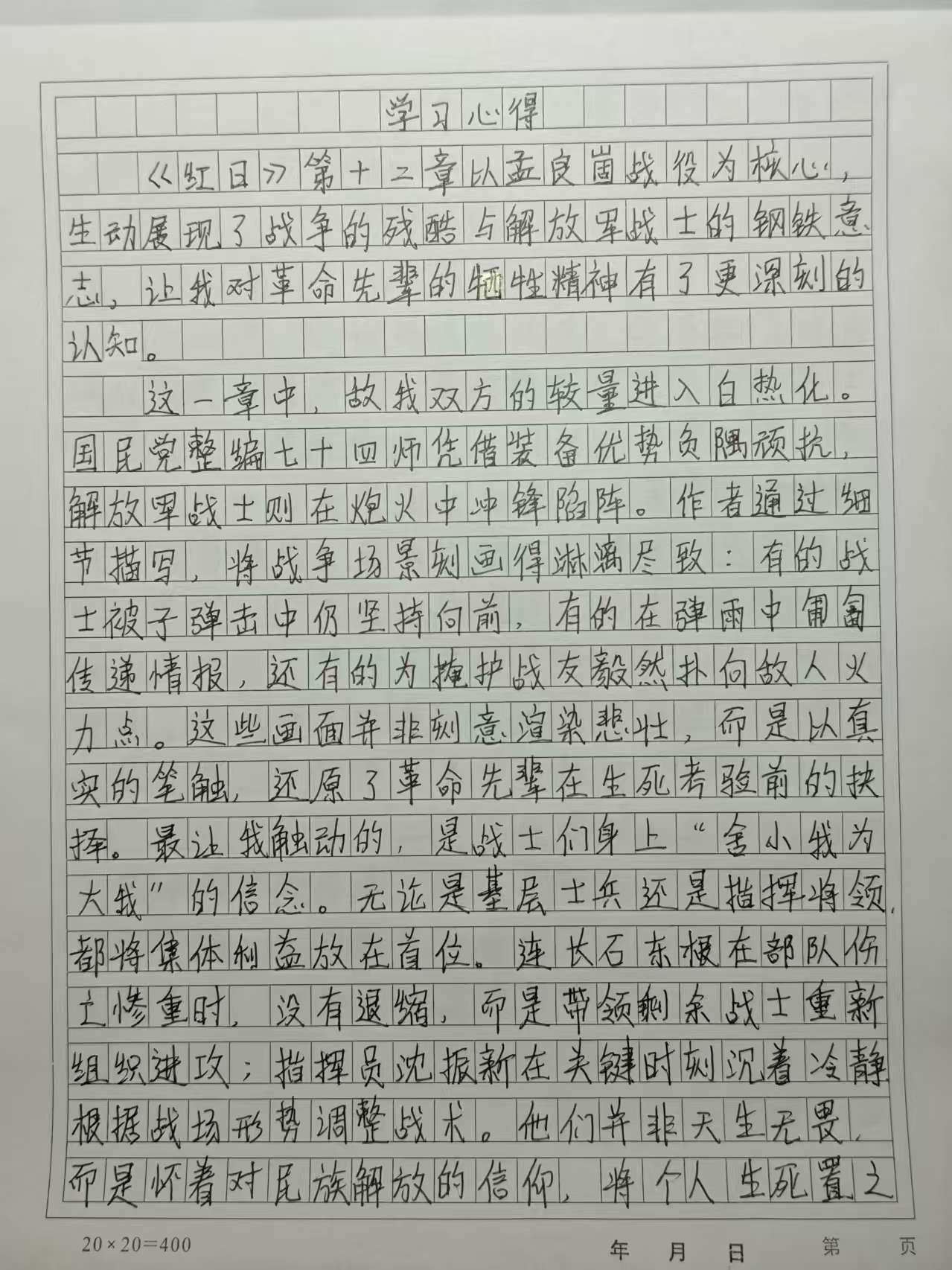 学习心得

《红日》第十二章以孟良崮战役为核心，生动展现了战争的残酷与解放军战士的钢铁意志，让我对革命先辈的牺牲精神有了更深刻的认知。

这一章中，敌我双方的较量进入白热化。国民党整编七十四师凭借装备优势负隅顽抗，解放军战士则在炮火中冲锋陷阵。作者通过细节描写，将战争场景刻画得淋漓尽致：有的战士被子弹击中仍坚持向前，有的在弹雨中匍匐传递情报，还有的为掩护战友毅然扑向敌人火力点。这些画面并非刻意渲染悲壮，而是以真实的笔触，还原了革命先辈在生死考验前的抉择。最让我触动的，是战士们身上“舍小我为大我”的信念。无论是基层士兵还是指挥将领，都将集体利益放在首位。连长石东根在部队伤亡惨重时，没有退缩，而是带领剩余战士重新组织进攻；指挥员沈振新在关键时刻沉着冷静，根据战场形势调整战术。他们并非天生无畏，而是怀着对民族解放的信仰，将个人生死置之

20×20=400

年 月 日 第 页